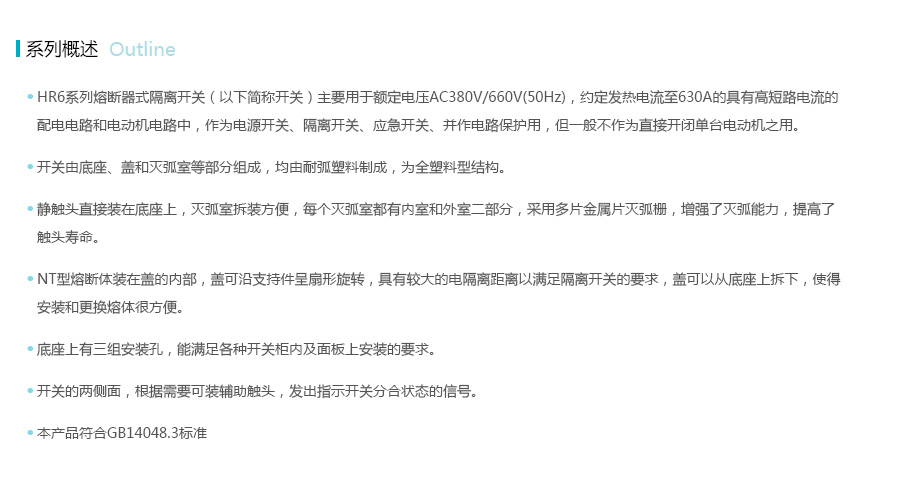 系列概述 Outline

• HR6系列熔断器式隔离开关（以下简称开关）主要用于额定电压AC380V/660V(50Hz)，约定发热电流至630A的具有高短路电流的配电电路和电动机电路中，作为电源开关、隔离开关、应急开关、并作电路保护用，但一般不作为直接开闭单台电动机之用。

• 开关由底座、盖和灭弧室等部分组成，均由耐弧塑料制成，为全塑料型结构。

• 静触头直接装在底座上，灭弧室拆装方便，每个灭弧室都有内室和外室二部分，采用多片金属片灭弧栅，增强了灭弧能力，提高了触头寿命。

• NT型熔断体装在盖的内部，盖可沿支持件呈扇形旋转，具有较大的电隔离距离以满足隔离开关的要求，盖可以从底座上拆下，使得安装和更换熔体很方便。

• 底座上有三组安装孔，能满足各种开关柜内及面板上安装的要求。

• 开关的两侧面，根据需要可装辅助触头，发出指示开关分合状态的信号。

• 本产品符合GB14048.3标准